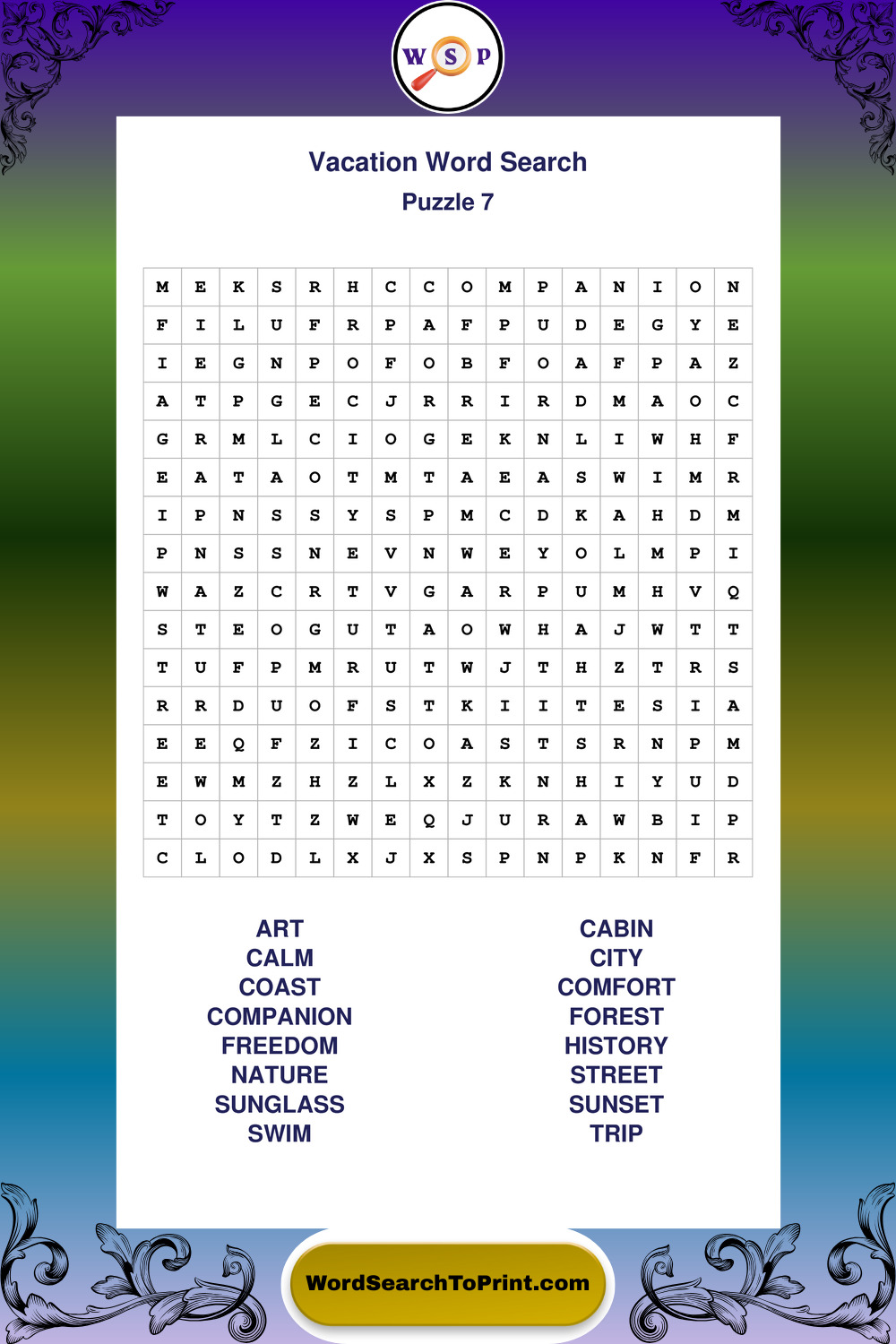 W S P

Vacation Word Search
Puzzle 7

| M | E | K | S | R | H | C | C | O | M | P | A | N | I | O | N |
|---|---|---|---|---|---|---|---|---|---|---|---|---|---|---|---|
| F | I | L | U | F | R | P | A | F | P | U | D | E | G | Y | E |
| I | E | G | N | P | O | F | O | B | F | O | A | F | P | A | Z |
| A | T | P | G | E | C | J | R | R | I | R | D | M | A | O | C |
| G | R | M | L | C | I | O | G | E | K | N | L | I | W | H | F |
| E | A | T | A | O | T | M | T | A | E | A | S | W | I | M | R |
| I | P | N | S | S | Y | S | P | M | C | D | K | A | H | D | M |
| P | N | S | S | N | E | V | N | W | E | Y | O | L | M | P | I |
| W | A | Z | C | R | T | V | G | A | R | P | U | M | H | V | Q |
| S | T | E | O | G | U | T | A | O | W | H | A | J | W | T | T |
| T | U | F | P | M | R | U | T | W | J | T | H | Z | T | R | S |
| R | R | D | U | O | F | S | T | K | I | I | T | E | S | I | A |
| E | E | Q | F | Z | I | C | O | A | S | T | S | R | N | P | M |
| E | W | M | Z | H | Z | L | X | Z | K | N | H | I | Y | U | D |
| T | O | Y | T | Z | W | E | Q | J | U | R | A | W | B | I | P |
| C | L | O | D | L | X | J | X | S | P | N | P | K | N | F | R |

ART
CALM
COAST
COMPANION
FREEDOM
NATURE
SUNGLASS
SWIM

CABIN
CITY
COMFORT
FOREST
HISTORY
STREET
SUNSET
TRIP

WordSearchToPrint.com